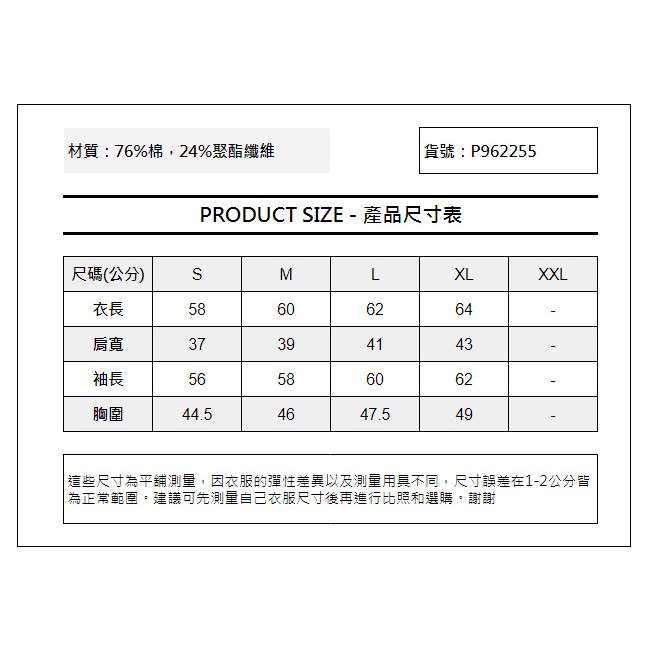 材質：76%棉，24%聚酯纖維

貨號：P962255

PRODUCT SIZE - 產品尺寸表

| 尺碼(公分) | S | M | L | XL | XXL |
|---|---|---|---|---|---|
| 衣長 | 58 | 60 | 62 | 64 | - |
| 肩寬 | 37 | 39 | 41 | 43 | - |
| 袖長 | 56 | 58 | 60 | 62 | - |
| 胸圍 | 44.5 | 46 | 47.5 | 49 | - |

這些尺寸為平鋪測量，因衣服的彈性差異以及測量用具不同，尺寸誤差在1-2公分皆為正常範圍。建議可先測量自己衣服尺寸後再進行比照和選購。謝謝